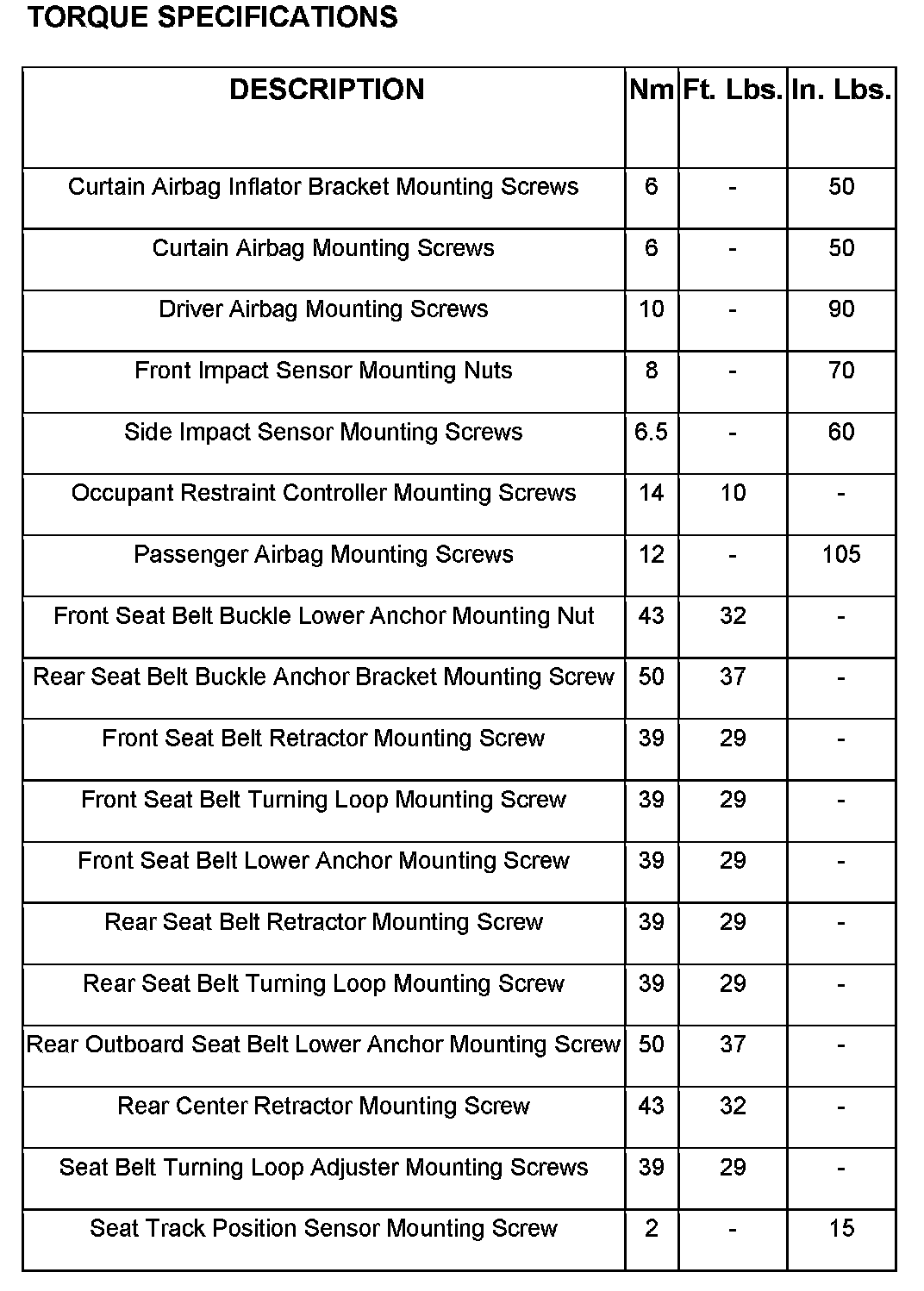 TORQUE SPECIFICATIONS

| DESCRIPTION | Nm | Ft. Lbs. | In. Lbs. |
|---|---|---|---|
| Curtain Airbag Inflator Bracket Mounting Screws | 6 | - | 50 |
| Curtain Airbag Mounting Screws | 6 | - | 50 |
| Driver Airbag Mounting Screws | 10 | - | 90 |
| Front Impact Sensor Mounting Nuts | 8 | - | 70 |
| Side Impact Sensor Mounting Screws | 6.5 | - | 60 |
| Occupant Restraint Controller Mounting Screws | 14 | 10 | - |
| Passenger Airbag Mounting Screws | 12 | - | 105 |
| Front Seat Belt Buckle Lower Anchor Mounting Nut | 43 | 32 | - |
| Rear Seat Belt Buckle Anchor Bracket Mounting Screw | 50 | 37 | - |
| Front Seat Belt Retractor Mounting Screw | 39 | 29 | - |
| Front Seat Belt Turning Loop Mounting Screw | 39 | 29 | - |
| Front Seat Belt Lower Anchor Mounting Screw | 39 | 29 | - |
| Rear Seat Belt Retractor Mounting Screw | 39 | 29 | - |
| Rear Seat Belt Turning Loop Mounting Screw | 39 | 29 | - |
| Rear Outboard Seat Belt Lower Anchor Mounting Screw | 50 | 37 | - |
| Rear Center Retractor Mounting Screw | 43 | 32 | - |
| Seat Belt Turning Loop Adjuster Mounting Screws | 39 | 29 | - |
| Seat Track Position Sensor Mounting Screw | 2 | - | 15 |